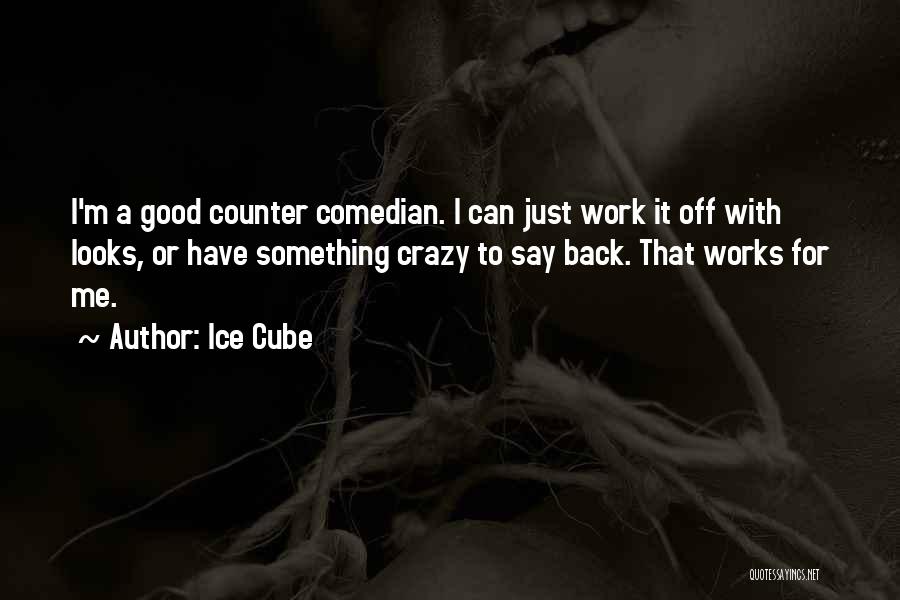 I'm a good counter comedian. I can just work it off with looks, or have something crazy to say back. That works for me.

~ Author: Ice Cube

QUOTESSAYINGS.NET